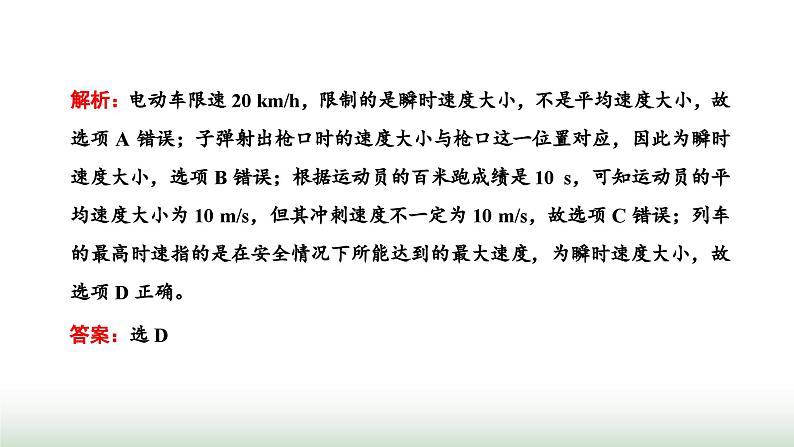 解析：电动车限速 20 km/h，限制的是瞬时速度大小，不是平均速度大小，故选项 A 错误；子弹射出枪口时的速度大小与枪口这一位置对应，因此为瞬时速度大小，选项 B 错误；根据运动员的百米跑成绩是 10 s，可知运动员的平均速度大小为 10 m/s，但其冲刺速度不一定为 10 m/s，故选项 C 错误；列车的最高时速指的是在安全情况下所能达到的最大速度，为瞬时速度大小，故选项 D 正确。

答案：选 D